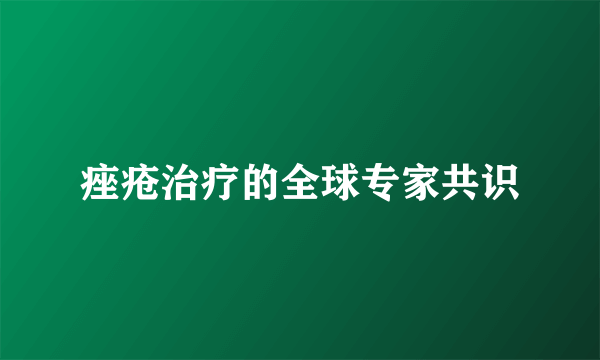 痤疮治疗的全球专家共识